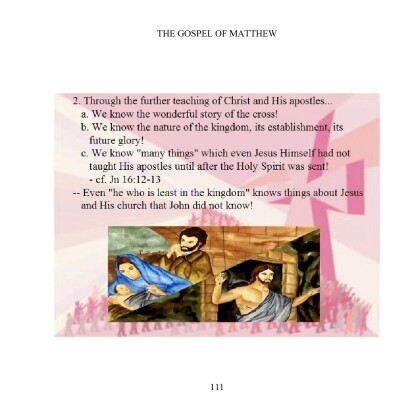 THE GOSPEL OF MATTHEW

2. Through the further teaching of Christ and His apostles...
a. We know the wonderful story of the cross!
b. We know the nature of the kingdom, its establishment, its future glory!
c. We know "many things" which even Jesus Himself had not taught His apostles until after the Holy Spirit was sent!
- cf. Jn 16:12-13
-- Even "he who is least in the kingdom" knows things about Jesus and His church that John did not know!

111